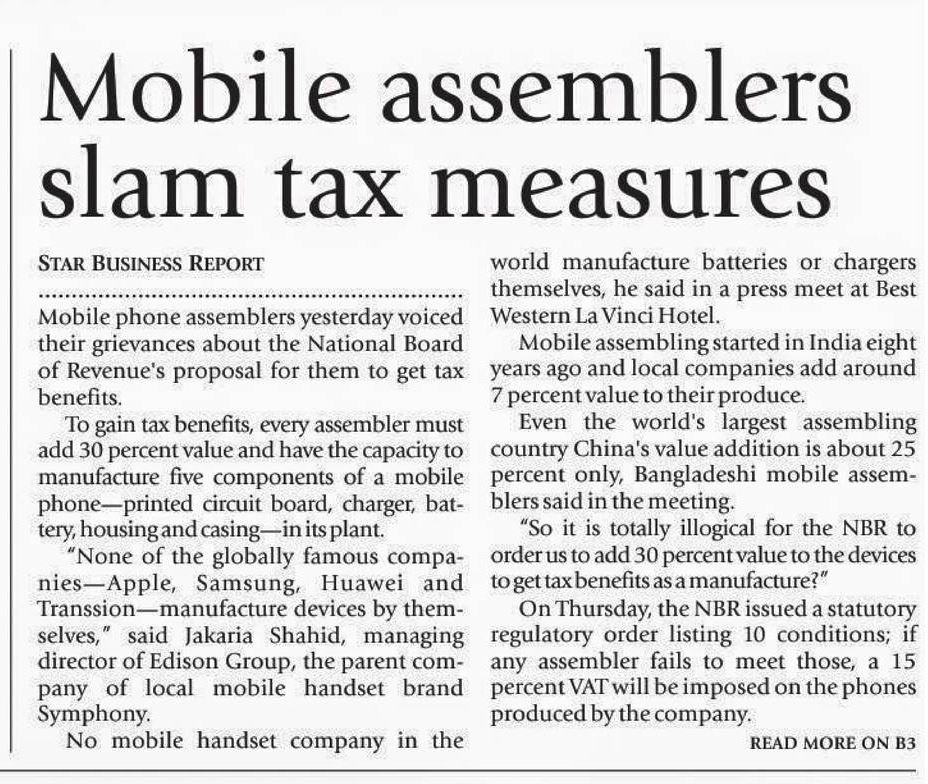 Mobile assemblers slam tax measures

STAR BUSINESS REPORT

Mobile phone assemblers yesterday voiced their grievances about the National Board of Revenue's proposal for them to get tax benefits.

To gain tax benefits, every assembler must add 30 percent value and have the capacity to manufacture five components of a mobile phone—printed circuit board, charger, battery, housing and casing—in its plant.

"None of the globally famous companies—Apple, Samsung, Huawei and Transsion—manufacture devices by themselves," said Jakaria Shahid, managing director of Edison Group, the parent company of local mobile handset brand Symphony.

No mobile handset company in the world manufacture batteries or chargers themselves, he said in a press meet at Best Western La Vinci Hotel.

Mobile assembling started in India eight years ago and local companies add around 7 percent value to their produce.

Even the world's largest assembling country China's value addition is about 25 percent only, Bangladeshi mobile assemblers said in the meeting.

"So it is totally illogical for the NBR to order us to add 30 percent value to the devices to get tax benefits as a manufacture?"

On Thursday, the NBR issued a statutory regulatory order listing 10 conditions; if any assembler fails to meet those, a 15 percent VAT will be imposed on the phones produced by the company.

READ MORE ON B3